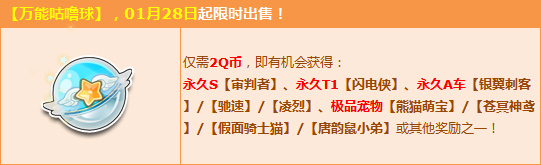 【万能咕噜球】，01月28日起限时出售！

仅需2Q币，即有机会获得：
永久S【审判者】、永久T1【闪电侠】、永久A车【银翼刺客】/【驰速】/【凌烈】、极品宠物【熊猫萌宝】/【苍冥神鸢】/【假面骑士猫】/【唐韵鼠小弟】或其他奖励之一！